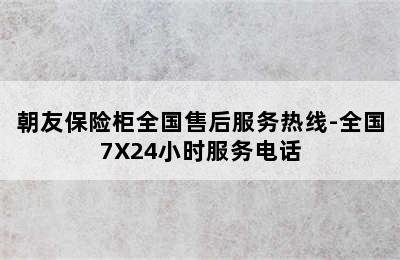 朝友保险柜全国售后服务热线-全国7X24小时服务电话